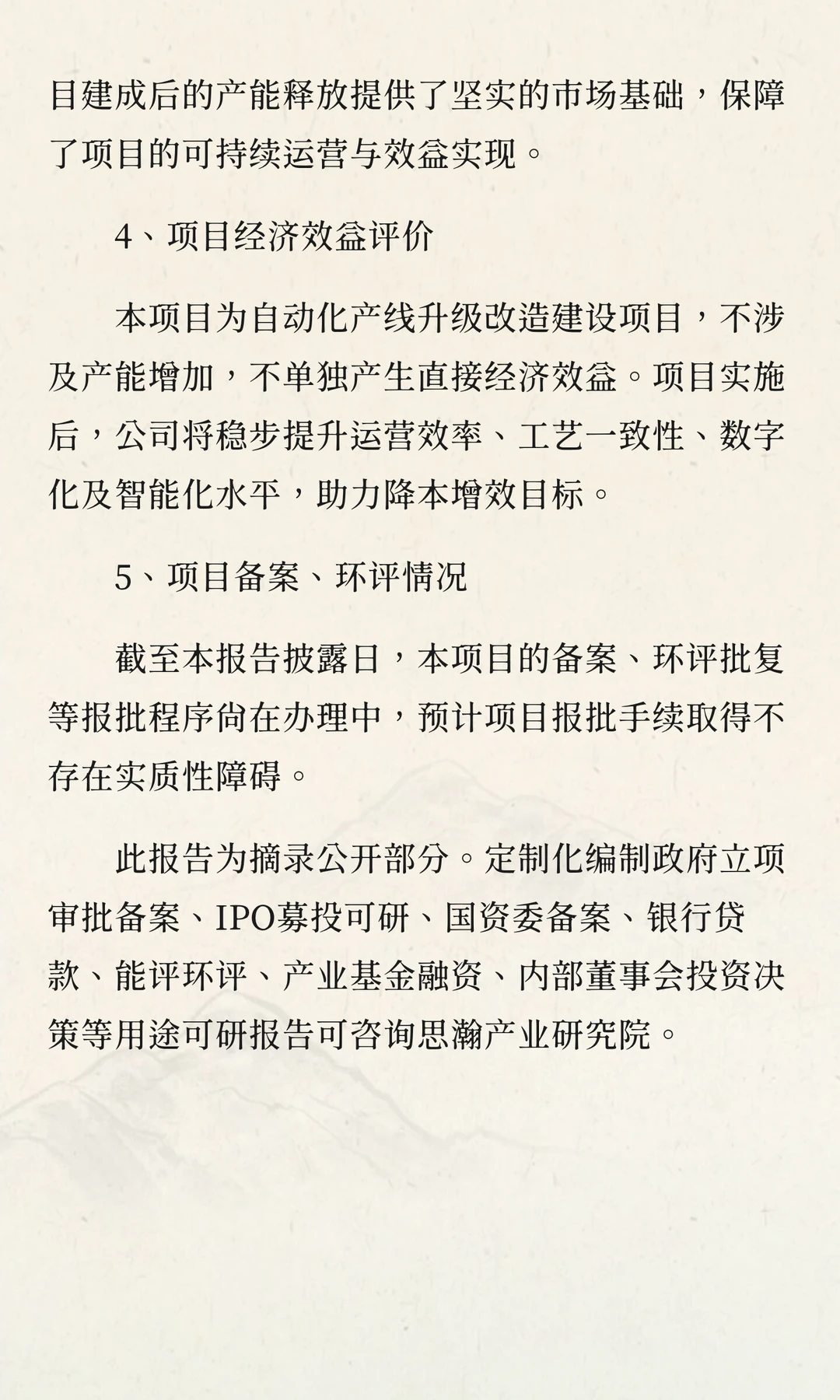 目建成后的产能释放提供了坚实的市场基础，保障了项目的可持续运营与效益实现。

4、项目经济效益评价

本项目为自动化产线升级改造建设项目，不涉及产能增加，不单独产生直接经济效益。项目实施后，公司将稳步提升运营效率、工艺一致性、数字化及智能化水平，助力降本增效目标。

5、项目备案、环评情况

截至本报告披露日，本项目的备案、环评批复等报批程序尚在办理中，预计项目报批手续取得不存在实质性障碍。

此报告为摘录公开部分。定制化编制政府立项审批备案、IPO募投可研、国资委备案、银行贷款、能评环评、产业基金融资、内部董事会投资决策等用途可研报告可咨询思瀚产业研究院。